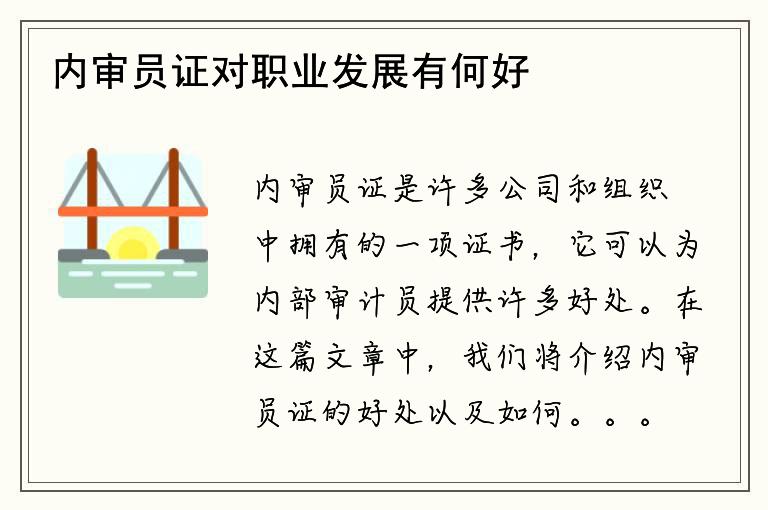 内审员证对职业发展有何好

内审员证是许多公司和组织中拥有的一项证书，它可以为内部审计员提供许多好处。在这篇文章中，我们将介绍内审员证的好处以及如何。。。